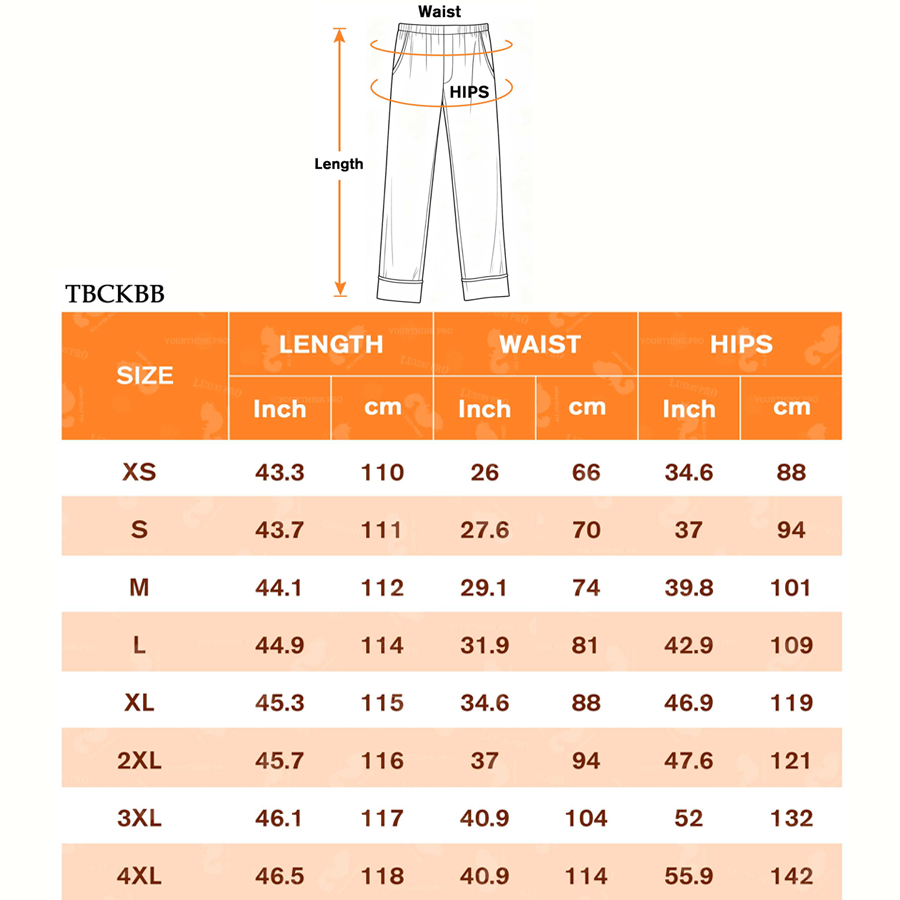 Waist

HIPS

Length

TBCKBB

| SIZE | LENGTH Inch | LENGTH cm | WAIST Inch | WAIST cm | HIPS Inch | HIPS cm |
|---|---|---|---|---|---|---|
| XS | 43.3 | 110 | 26 | 66 | 34.6 | 88 |
| S | 43.7 | 111 | 27.6 | 70 | 37 | 94 |
| M | 44.1 | 112 | 29.1 | 74 | 39.8 | 101 |
| L | 44.9 | 114 | 31.9 | 81 | 42.9 | 109 |
| XL | 45.3 | 115 | 34.6 | 88 | 46.9 | 119 |
| 2XL | 45.7 | 116 | 37 | 94 | 47.6 | 121 |
| 3XL | 46.1 | 117 | 40.9 | 104 | 52 | 132 |
| 4XL | 46.5 | 118 | 40.9 | 114 | 55.9 | 142 |